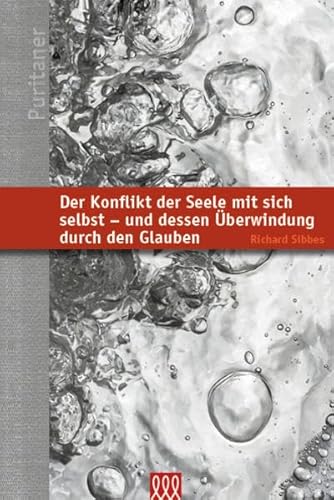 Puritaner

Der Konflikt der Seele mit sich selbst – und dessen Überwindung durch den Glauben

Richard Sibbes